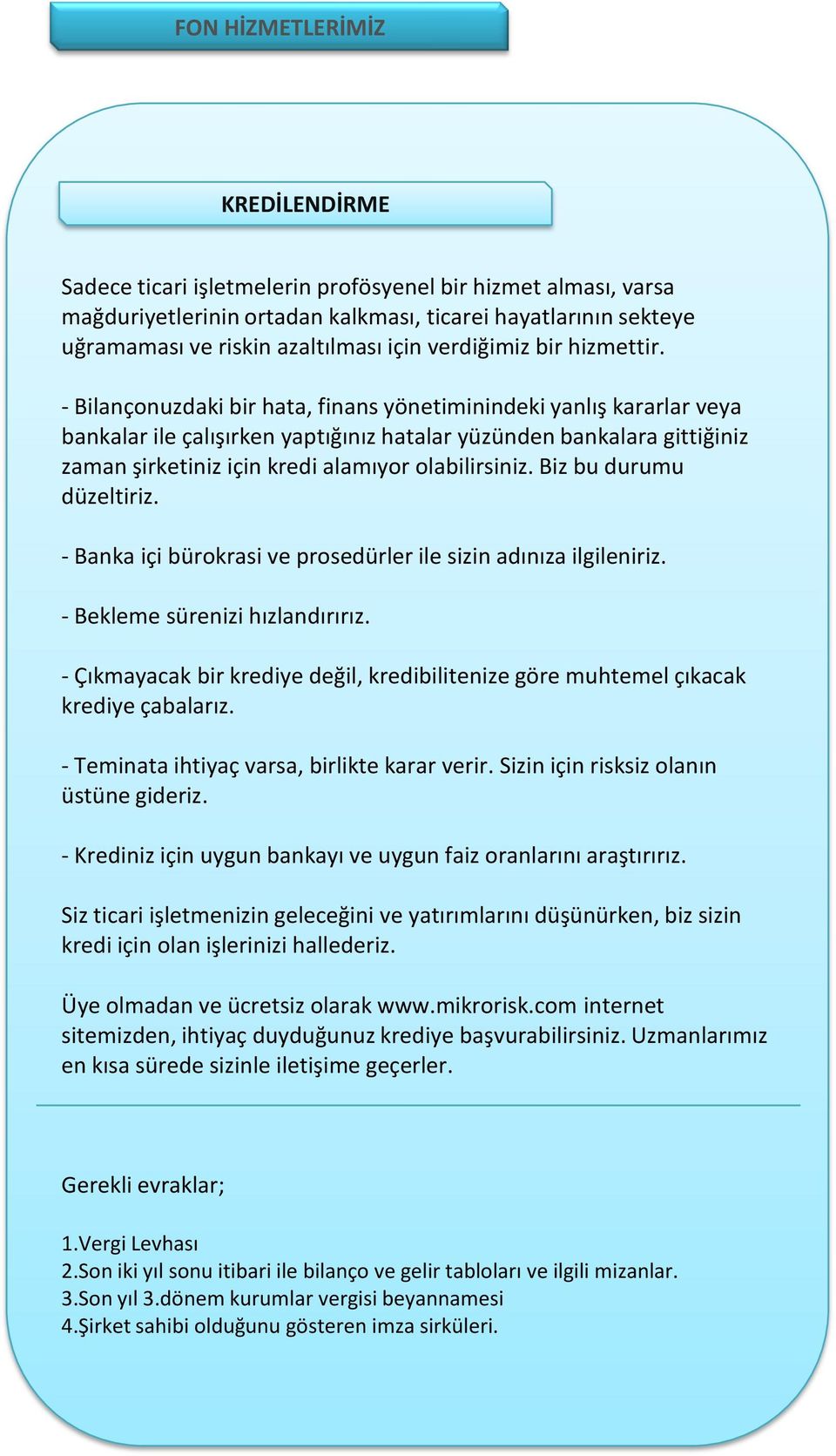 FON HİZMETLERİMİZ

KREDİLENDİRME

Sadece ticari işletmelerin profösyenel bir hizmet alması, varsa mağduriyetlerinin ortadan kalkması, ticarei hayatlarının sekteye uğramaması ve riskin azaltılması için verdiğimiz bir hizmettir.

- Bilançonuzdaki bir hata, finans yönetiminindeki yanlış kararlar veya bankalar ile çalışırken yaptığınız hatalar yüzünden bankalara gittiğiniz zaman şirketiniz için kredi alamıyor olabilirsiniz. Biz bu durumu düzeltiriz.

- Banka içi bürokrasi ve prosedürler ile sizin adınıza ilgileniriz.

- Bekleme sürenizi hızlandırırız.

- Çıkmayacak bir krediye değil, kredibilitenize göre muhtemel çıkacak krediye çabalarız.

- Teminata ihtiyaç varsa, birlikte karar verir. Sizin için risksiz olanın üstüne gideriz.

- Krediniz için uygun bankayı ve uygun faiz oranlarını araştırırız.

Siz ticari işletmenizin geleceğini ve yatırımlarını düşünürken, biz sizin kredi için olan işlerinizi hallederiz.

Üye olmadan ve ücretsiz olarak www.mikrorisk.com internet sitemizden, ihtiyaç duyduğunuz krediye başvurabilirsiniz. Uzmanlarımız en kısa sürede sizinle iletişime geçerler.

Gerekli evraklar;

1.Vergi Levhası
2.Son iki yıl sonu itibari ile bilanço ve gelir tabloları ve ilgili mizanlar.
3.Son yıl 3.dönem kurumlar vergisi beyannamesi
4.Şirket sahibi olduğunu gösteren imza sirküleri.